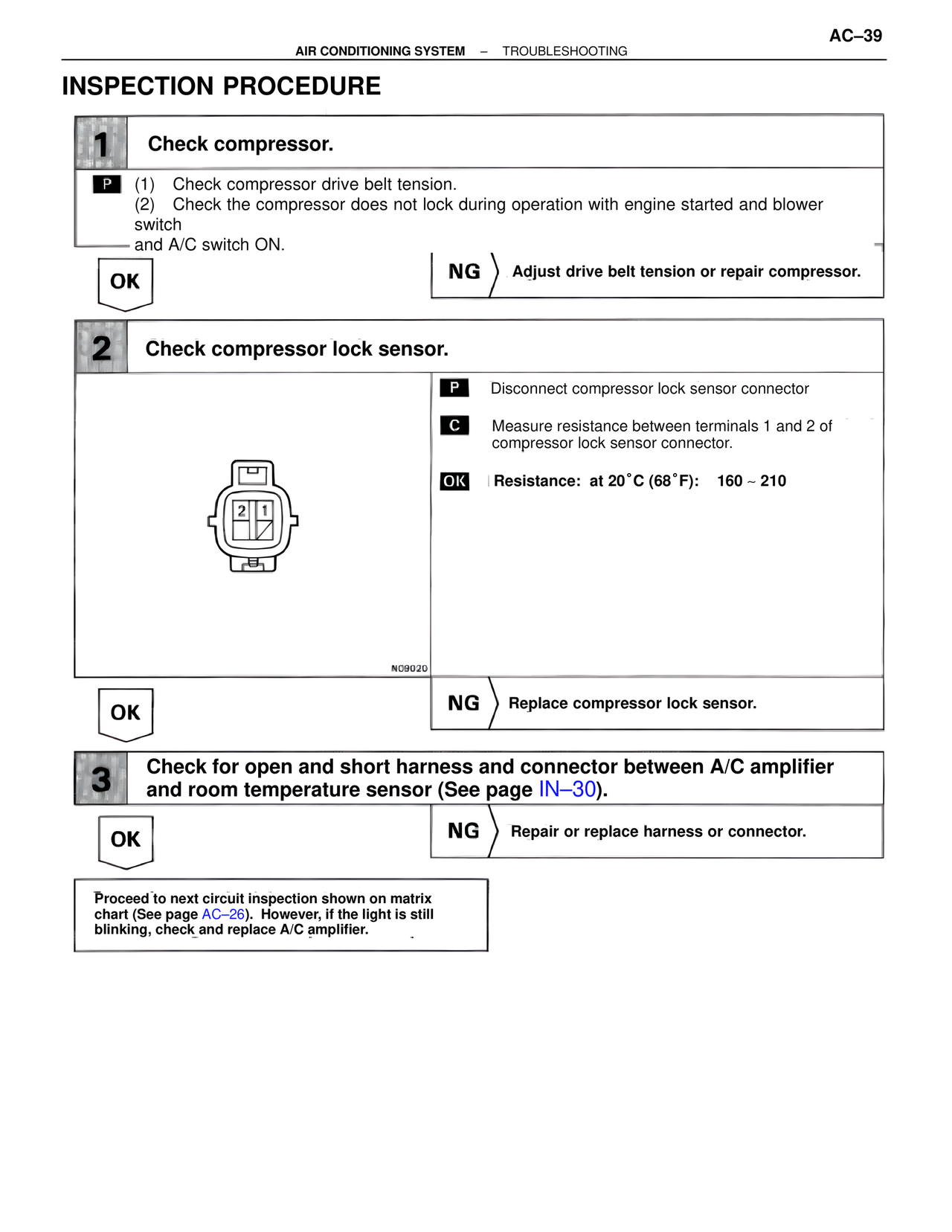 AC–39

AIR CONDITIONING SYSTEM – TROUBLESHOOTING

INSPECTION PROCEDURE

1 Check compressor.

P (1) Check compressor drive belt tension.
(2) Check the compressor does not lock during operation with engine started and blower switch and A/C switch ON.

OK

NG Adjust drive belt tension or repair compressor.

2 Check compressor lock sensor.

2 1

N09020

P Disconnect compressor lock sensor connector

C Measure resistance between terminals 1 and 2 of compressor lock sensor connector.

OK Resistance: at 20°C (68°F): 160 ~ 210

OK

NG Replace compressor lock sensor.

3 Check for open and short harness and connector between A/C amplifier and room temperature sensor (See page IN–30).

OK

NG Repair or replace harness or connector.

Proceed to next circuit inspection shown on matrix chart (See page AC–26). However, if the light is still blinking, check and replace A/C amplifier.